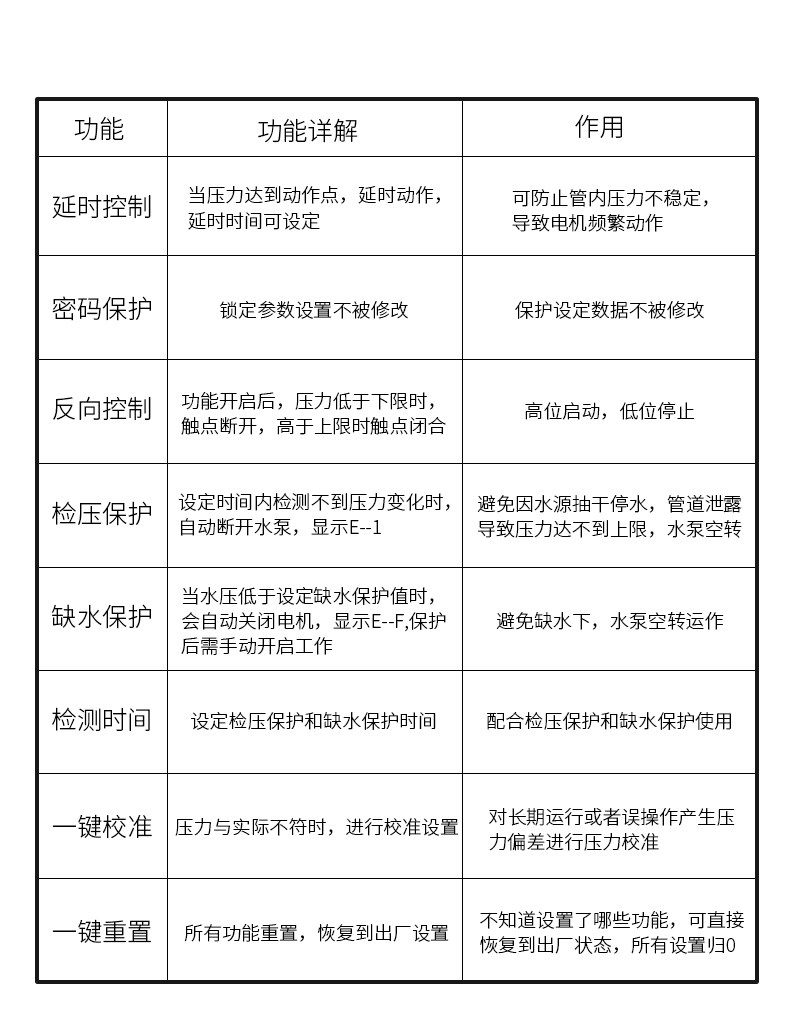 | 功能 | 功能详解 | 作用 |
|---|---|---|
| 延时控制 | 当压力达到动作点，延时动作，延时时间可设定 | 可防止管内压力不稳定，导致电机频繁动作 |
| 密码保护 | 锁定参数设置不被修改 | 保护设定数据不被修改 |
| 反向控制 | 功能开启后，压力低于下限时，触点断开，高于上限时触点闭合 | 高位启动，低位停止 |
| 检压保护 | 设定时间内检测不到压力变化时，自动断开水泵，显示E--1 | 避免因水源抽干停水，管道泄露导致压力达不到上限，水泵空转 |
| 缺水保护 | 当水压低于设定缺水保护值时，会自动关闭电机，显示E--F,保护后需手动开启工作 | 避免缺水下，水泵空转运作 |
| 检测时间 | 设定检压保护和缺水保护时间 | 配合检压保护和缺水保护使用 |
| 一键校准 | 压力与实际不符时，进行校准设置 | 对长期运行或者误操作产生压力偏差进行压力校准 |
| 一键重置 | 所有功能重置，恢复到出厂设置 | 不知道设置了哪些功能，可直接恢复到出厂状态，所有设置归0 |